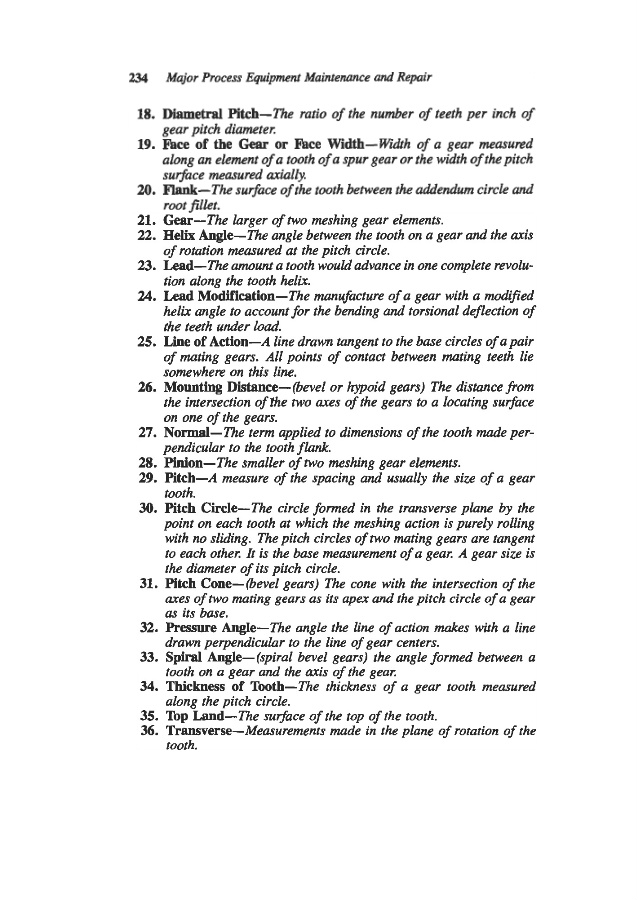 234 Major Process Equipment Maintenance and Repair

18. Diametral Pitch—The ratio of the number of teeth per inch of gear pitch diameter.
19. Face of the Gear or Face Width—Width of a gear measured along an element of a tooth of a spur gear or the width of the pitch surface measured axially.
20. Flank—The surface of the tooth between the addendum circle and root fillet.
21. Gear—The larger of two meshing gear elements.
22. Helix Angle—The angle between the tooth on a gear and the axis of rotation measured at the pitch circle.
23. Lead—The amount a tooth would advance in one complete revolution along the tooth helix.
24. Lead Modification—The manufacture of a gear with a modified helix angle to account for the bending and torsional deflection of the teeth under load.
25. Line of Action—A line drawn tangent to the base circles of a pair of mating gears. All points of contact between mating teeth lie somewhere on this line.
26. Mounting Distance—(bevel or hypoid gears) The distance from the intersection of the two axes of the gears to a locating surface on one of the gears.
27. Normal—The term applied to dimensions of the tooth made perpendicular to the tooth flank.
28. Pinion—The smaller of two meshing gear elements.
29. Pitch—A measure of the spacing and usually the size of a gear tooth.
30. Pitch Circle—The circle formed in the transverse plane by the point on each tooth at which the meshing action is purely rolling with no sliding. The pitch circles of two mating gears are tangent to each other. It is the base measurement of a gear. A gear size is the diameter of its pitch circle.
31. Pitch Cone—(bevel gears) The cone with the intersection of the axes of two mating gears as its apex and the pitch circle of a gear as its base.
32. Pressure Angle—The angle the line of action makes with a line drawn perpendicular to the line of gear centers.
33. Spiral Angle—(spiral bevel gears) the angle formed between a tooth on a gear and the axis of the gear.
34. Thickness of Tooth—The thickness of a gear tooth measured along the pitch circle.
35. Top Land—The surface of the top of the tooth.
36. Transverse—Measurements made in the plane of rotation of the tooth.